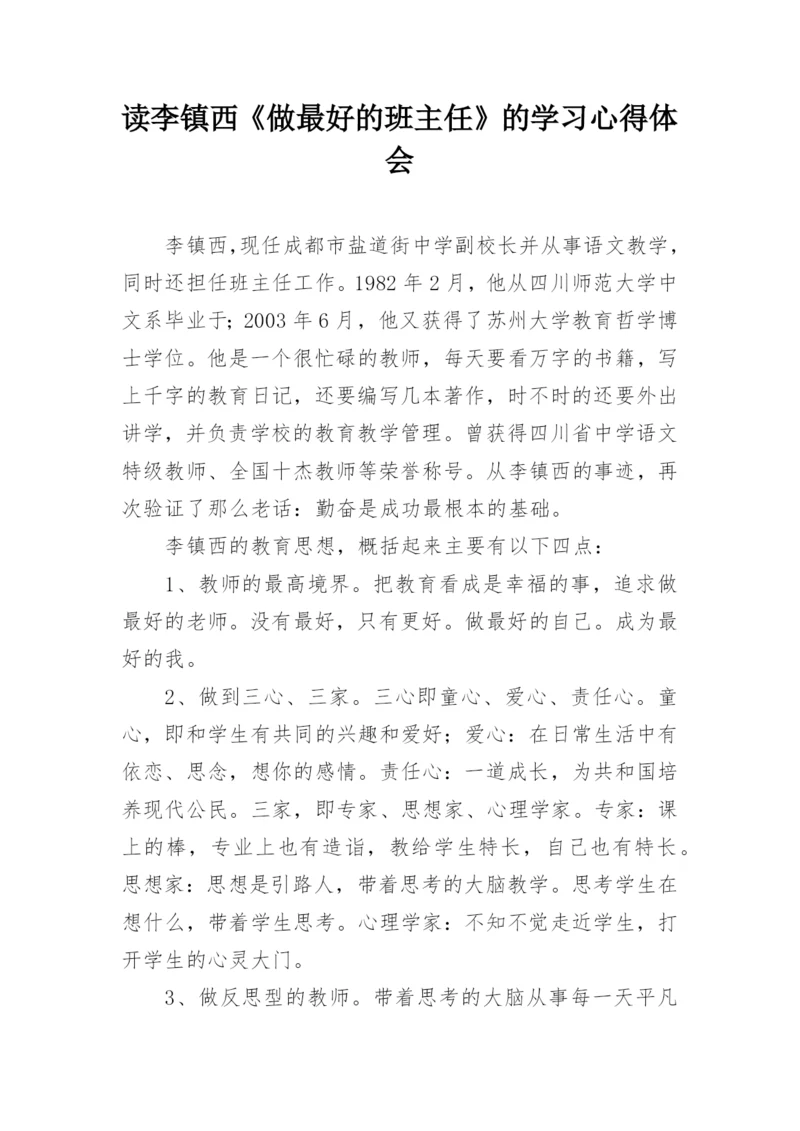 读李镇西《做最好的班主任》的学习心得体会

李镇西,现任成都市盐道街中学副校长并从事语文教学,同时还担任班主任工作。1982 年 2 月,他从四川师范大学中文系毕业于;2003 年 6 月,他又获得了苏州大学教育哲学博士学位。他是一个很忙碌的教师,每天要看万字的书籍,写上千字的教育日记,还要编写几本著作,时不时的还要外出讲学,并负责学校的教育教学管理。曾获得四川省中学语文特级教师、全国十杰教师等荣誉称号。从李镇西的事迹,再次验证了那么老话:勤奋是成功最根本的基础。

李镇西的教育思想,概括起来主要有以下四点:

1、教师的最高境界。把教育看成是幸福的事,追求做最好的老师。没有最好,只有更好。做最好的自己。成为最好的我。

2、做到三心、三家。三心即童心、爱心、责任心。童心,即和学生有共同的兴趣和爱好;爱心:在日常生活中有依恋、思念,想你的感情。责任心:一道成长,为共和国培养现代公民。三家,即专家、思想家、心理学家。专家:课上的棒,专业上也有造诣,教给学生特长,自己也有特长。思想家:思想是引路人,带着思考的大脑教学。思考学生在想什么,带着学生思考。心理学家:不知不觉走近学生,打开学生的心灵大门。

3、做反思型的教师。带着思考的大脑从事每一天平凡